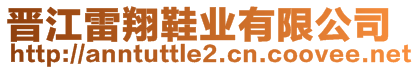 晋江雷翔鞋业有限公司
http://anntuttle2.cn.coovee.net